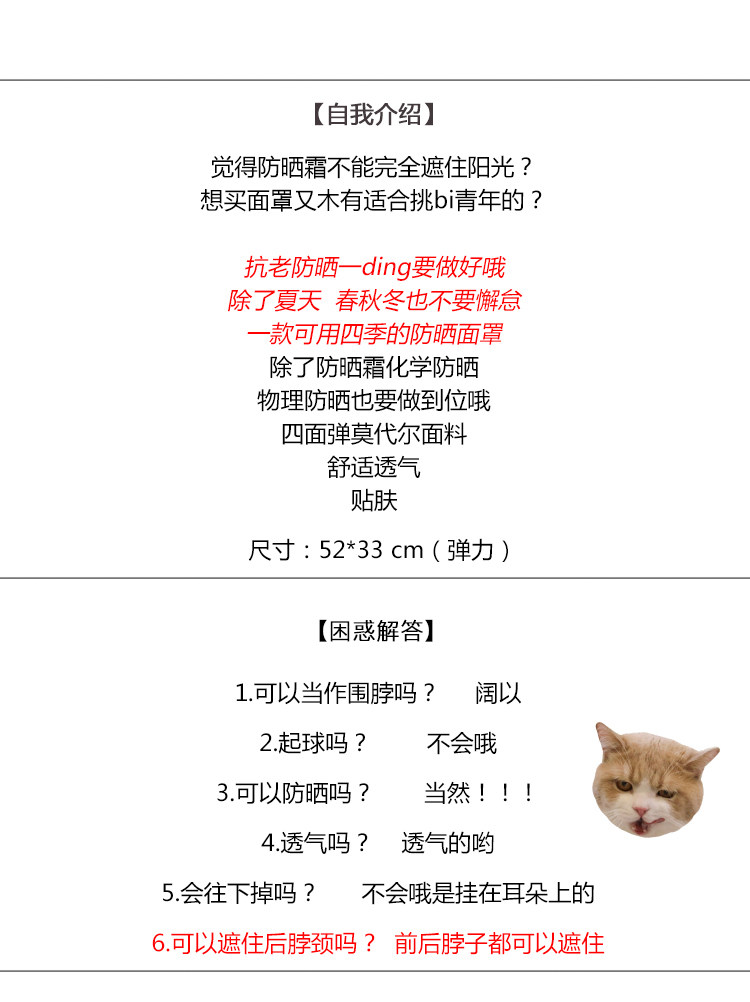 【自我介绍】

觉得防晒霜不能完全遮住阳光？
想买面罩又木有适合挑bi青年的？

抗老防晒一ding要做好哦
除了夏天 春秋冬也不要懈怠
一款可用四季的防晒面罩
除了防晒霜化学防晒
物理防晒也要做到位哦
四面弹莫代尔面料
舒适透气
贴肤

尺寸：52*33 cm（弹力）

【困惑解答】

1.可以当作围脖吗？ 阔以

2.起球吗？ 不会哦

3.可以防晒吗？ 当然！！！

4.透气吗？ 透气的哟

5.会往下掉吗？ 不会哦是挂在耳朵上的

6.可以遮住后脖颈吗？ 前后脖子都可以遮住